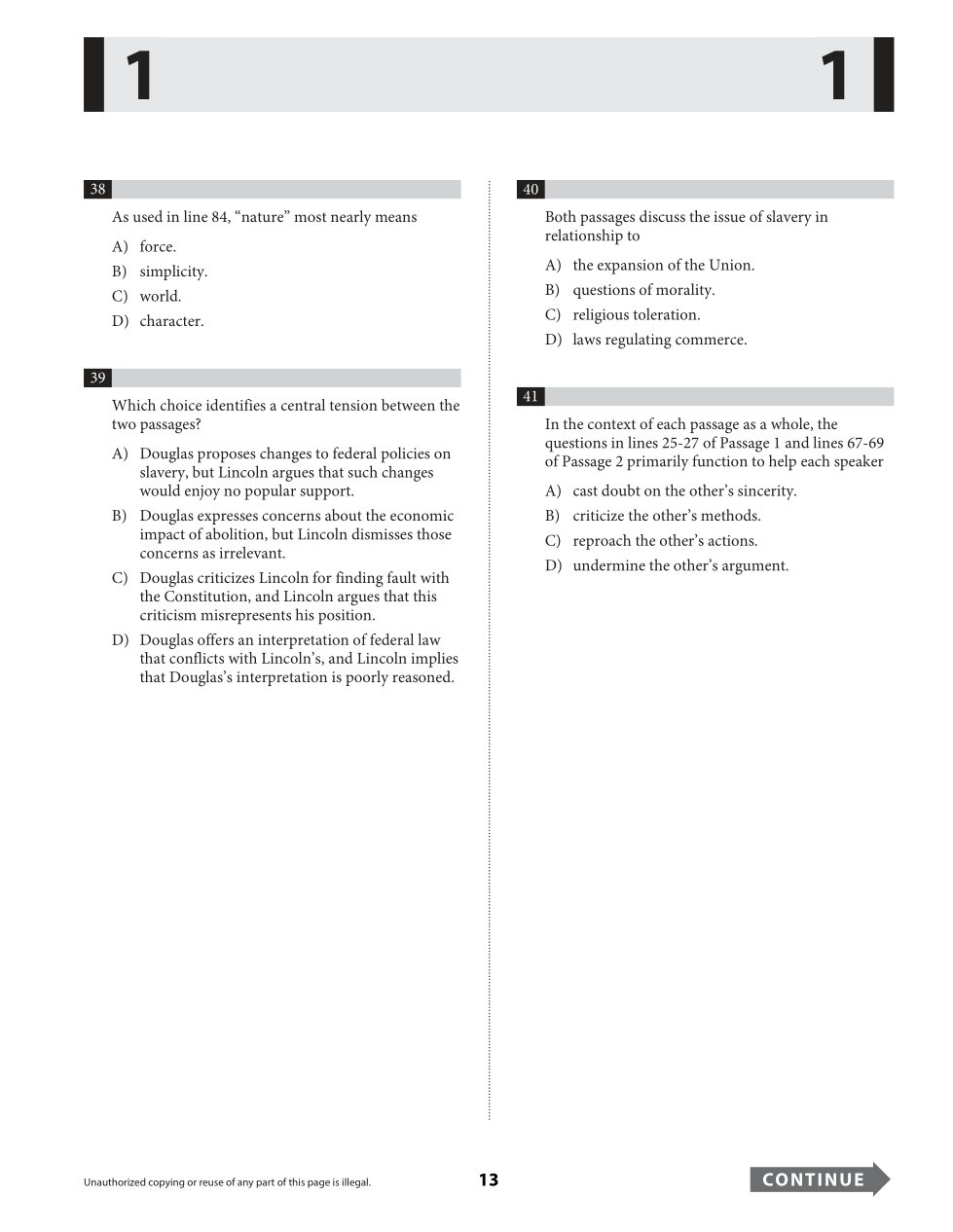 1 1

38

As used in line 84, “nature” most nearly means

A) force.
B) simplicity.
C) world.
D) character.

39

Which choice identifies a central tension between the two passages?

A) Douglas proposes changes to federal policies on slavery, but Lincoln argues that such changes would enjoy no popular support.
B) Douglas expresses concerns about the economic impact of abolition, but Lincoln dismisses those concerns as irrelevant.
C) Douglas criticizes Lincoln for finding fault with the Constitution, and Lincoln argues that this criticism misrepresents his position.
D) Douglas offers an interpretation of federal law that conflicts with Lincoln’s, and Lincoln implies that Douglas’s interpretation is poorly reasoned.

40

Both passages discuss the issue of slavery in relationship to

A) the expansion of the Union.
B) questions of morality.
C) religious toleration.
D) laws regulating commerce.

41

In the context of each passage as a whole, the questions in lines 25-27 of Passage 1 and lines 67-69 of Passage 2 primarily function to help each speaker

A) cast doubt on the other’s sincerity.
B) criticize the other’s methods.
C) reproach the other’s actions.
D) undermine the other’s argument.

Unauthorized copying or reuse of any part of this page is illegal.

13

CONTINUE